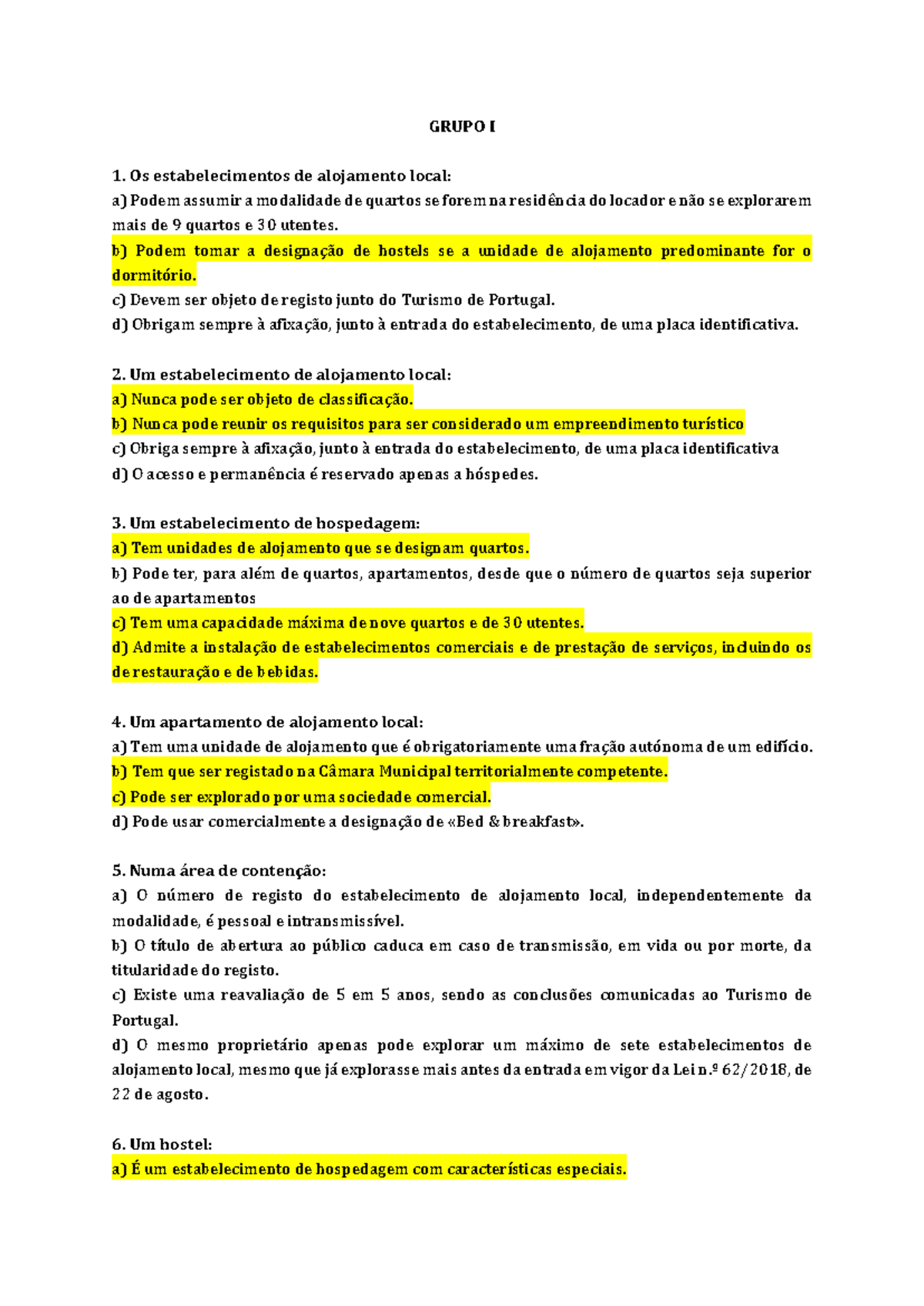 GRUPO I

1. Os estabelecimentos de alojamento local:
a) Podem assumir a modalidade de quartos se forem na residência do locador e não se explorarem mais de 9 quartos e 30 utentes.
b) Podem tomar a designação de hostels se a unidade de alojamento predominante for o dormitório.
c) Devem ser objeto de registo junto do Turismo de Portugal.
d) Obrigam sempre à afixação, junto à entrada do estabelecimento, de uma placa identificativa.

2. Um estabelecimento de alojamento local:
a) Nunca pode ser objeto de classificação.
b) Nunca pode reunir os requisitos para ser considerado um empreendimento turístico
c) Obriga sempre à afixação, junto à entrada do estabelecimento, de uma placa identificativa
d) O acesso e permanência é reservado apenas a hóspedes.

3. Um estabelecimento de hospedagem:
a) Tem unidades de alojamento que se designam quartos.
b) Pode ter, para além de quartos, apartamentos, desde que o número de quartos seja superior ao de apartamentos
c) Tem uma capacidade máxima de nove quartos e de 30 utentes.
d) Admite a instalação de estabelecimentos comerciais e de prestação de serviços, incluindo os de restauração e de bebidas.

4. Um apartamento de alojamento local:
a) Tem uma unidade de alojamento que é obrigatoriamente uma fração autónoma de um edifício.
b) Tem que ser registado na Câmara Municipal territorialmente competente.
c) Pode ser explorado por uma sociedade comercial.
d) Pode usar comercialmente a designação de «Bed & breakfast».

5. Numa área de contenção:
a) O número de registo do estabelecimento de alojamento local, independentemente da modalidade, é pessoal e intransmissível.
b) O título de abertura ao público caduca em caso de transmissão, em vida ou por morte, da titularidade do registo.
c) Existe uma reavaliação de 5 em 5 anos, sendo as conclusões comunicadas ao Turismo de Portugal.
d) O mesmo proprietário apenas pode explorar um máximo de sete estabelecimentos de alojamento local, mesmo que já explorasse mais antes da entrada em vigor da Lei n.º 62/2018, de 22 de agosto.

6. Um hostel:
a) É um estabelecimento de hospedagem com características especiais.